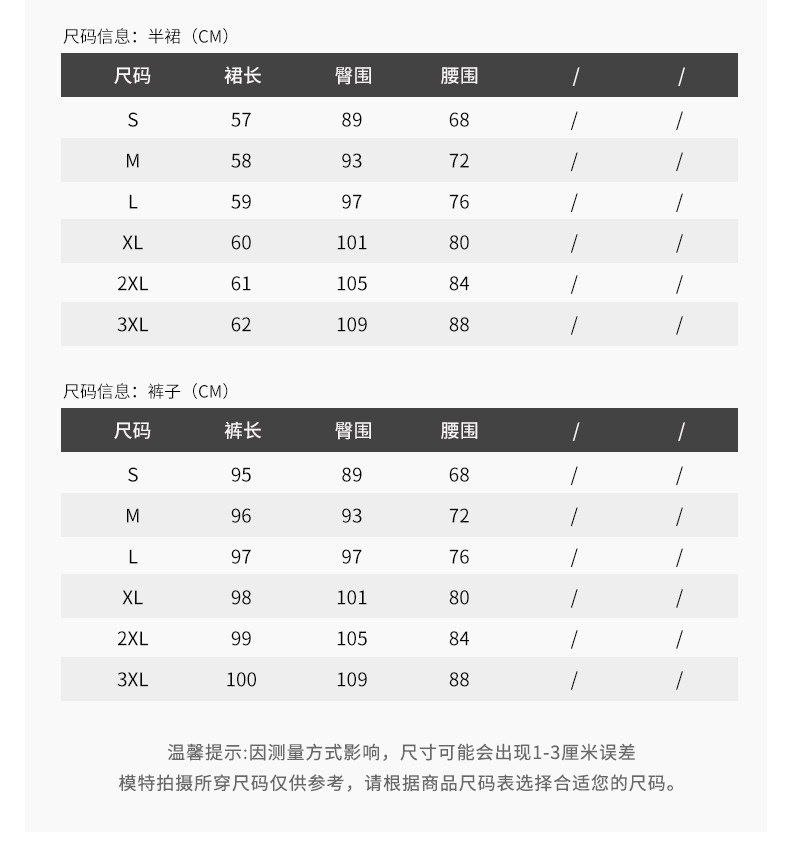 尺码信息：半裙（CM）

| 尺码 | 裙长 | 臀围 | 腰围 | / | / |
|---|---|---|---|---|---|
| S | 57 | 89 | 68 | / | / |
| M | 58 | 93 | 72 | / | / |
| L | 59 | 97 | 76 | / | / |
| XL | 60 | 101 | 80 | / | / |
| 2XL | 61 | 105 | 84 | / | / |
| 3XL | 62 | 109 | 88 | / | / |

尺码信息：裤子（CM）

| 尺码 | 裤长 | 臀围 | 腰围 | / | / |
|---|---|---|---|---|---|
| S | 95 | 89 | 68 | / | / |
| M | 96 | 93 | 72 | / | / |
| L | 97 | 97 | 76 | / | / |
| XL | 98 | 101 | 80 | / | / |
| 2XL | 99 | 105 | 84 | / | / |
| 3XL | 100 | 109 | 88 | / | / |

温馨提示:因测量方式影响，尺寸可能会出现1-3厘米误差
模特拍摄所穿尺码仅供参考，请根据商品尺码表选择合适您的尺码。